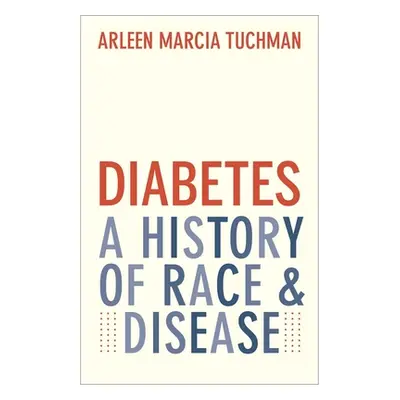 ARLEEN MARCIA TUCHMAN

DIABETES
A HISTORY OF RACE & DISEASE